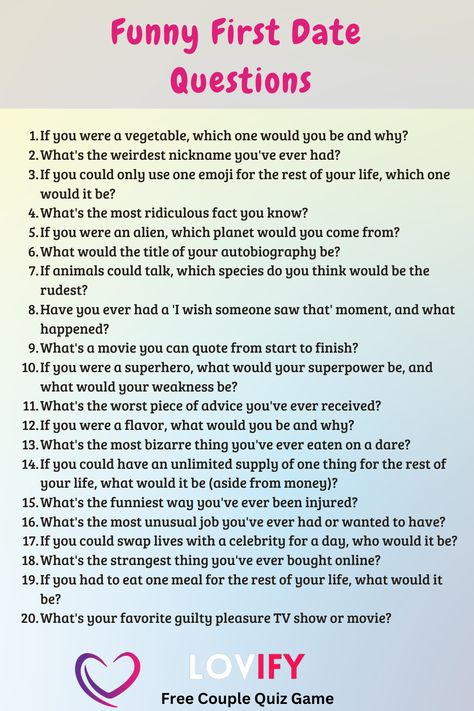 Funny First Date Questions

1. If you were a vegetable, which one would you be and why?
2. What's the weirdest nickname you've ever had?
3. If you could only use one emoji for the rest of your life, which one would it be?
4. What's the most ridiculous fact you know?
5. If you were an alien, which planet would you come from?
6. What would the title of your autobiography be?
7. If animals could talk, which species do you think would be the rudest?
8. Have you ever had a 'I wish someone saw that' moment, and what happened?
9. What's a movie you can quote from start to finish?
10. If you were a superhero, what would your superpower be, and what would your weakness be?
11. What's the worst piece of advice you've ever received?
12. If you were a flavor, what would you be and why?
13. What's the most bizarre thing you've ever eaten on a dare?
14. If you could have an unlimited supply of one thing for the rest of your life, what would it be (aside from money)?
15. What's the funniest way you've ever been injured?
16. What's the most unusual job you've ever had or wanted to have?
17. If you could swap lives with a celebrity for a day, who would it be?
18. What's the strangest thing you've ever bought online?
19. If you had to eat one meal for the rest of your life, what would it be?
20. What's your favorite guilty pleasure TV show or movie?

LOVIFY
Free Couple Quiz Game